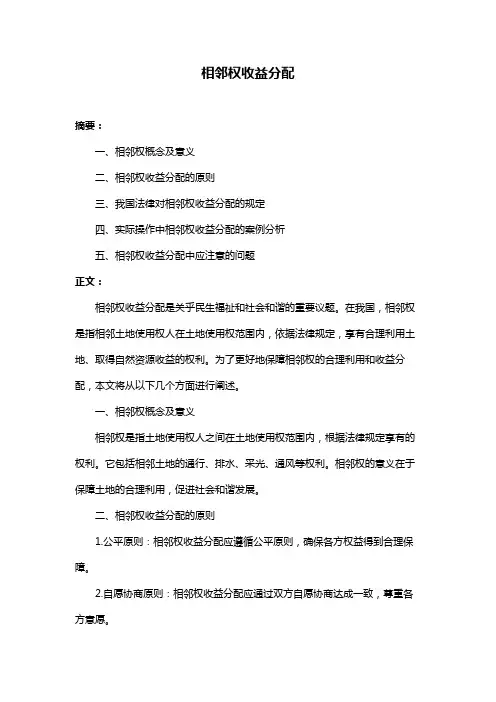 相邻权收益分配

摘要：

一、相邻权概念及意义

二、相邻权收益分配的原则

三、我国法律对相邻权收益分配的规定

四、实际操作中相邻权收益分配的案例分析

五、相邻权收益分配中应注意的问题

正文：

相邻权收益分配是关乎民生福祉和社会和谐的重要议题。在我国，相邻权是指相邻土地使用权人在土地使用权范围内，依据法律规定，享有合理利用土地、取得自然资源收益的权利。为了更好地保障相邻权的合理利用和收益分配，本文将从以下几个方面进行阐述。

一、相邻权概念及意义

相邻权是指土地使用权人之间在土地使用权范围内，根据法律规定享有的权利。它包括相邻土地的通行、排水、采光、通风等权利。相邻权的意义在于保障土地的合理利用，促进社会和谐发展。

二、相邻权收益分配的原则

1.公平原则：相邻权收益分配应遵循公平原则，确保各方权益得到合理保障。

2.自愿协商原则：相邻权收益分配应通过双方自愿协商达成一致，尊重各方意愿。